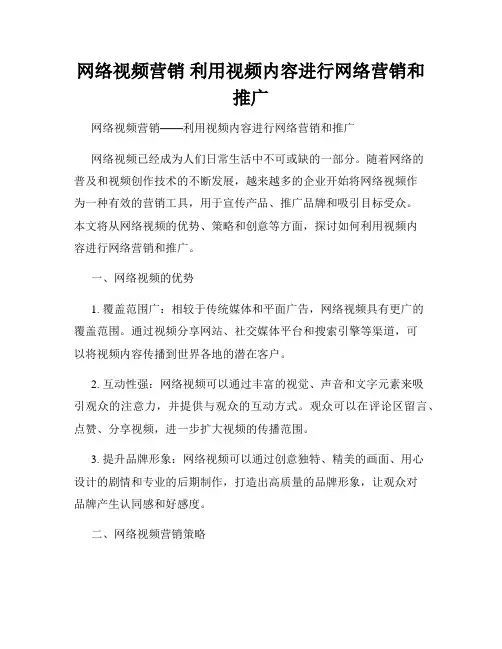 网络视频营销 利用视频内容进行网络营销和推广

网络视频营销——利用视频内容进行网络营销和推广

网络视频已经成为人们日常生活中不可或缺的一部分。随着网络的普及和视频创作技术的不断发展，越来越多的企业开始将网络视频作为一种有效的营销工具，用于宣传产品、推广品牌和吸引目标受众。本文将从网络视频的优势、策略和创意等方面，探讨如何利用视频内容进行网络营销和推广。

一、网络视频的优势

1. 覆盖范围广：相较于传统媒体和平面广告，网络视频具有更广的覆盖范围。通过视频分享网站、社交媒体平台和搜索引擎等渠道，可以将视频内容传播到世界各地的潜在客户。

2. 互动性强：网络视频可以通过丰富的视觉、声音和文字元素来吸引观众的注意力，并提供与观众的互动方式。观众可以在评论区留言、点赞、分享视频，进一步扩大视频的传播范围。

3. 提升品牌形象：网络视频可以通过创意独特、精美的画面、用心设计的剧情和专业的后期制作，打造出高质量的品牌形象，让观众对品牌产生认同感和好感度。

二、网络视频营销策略